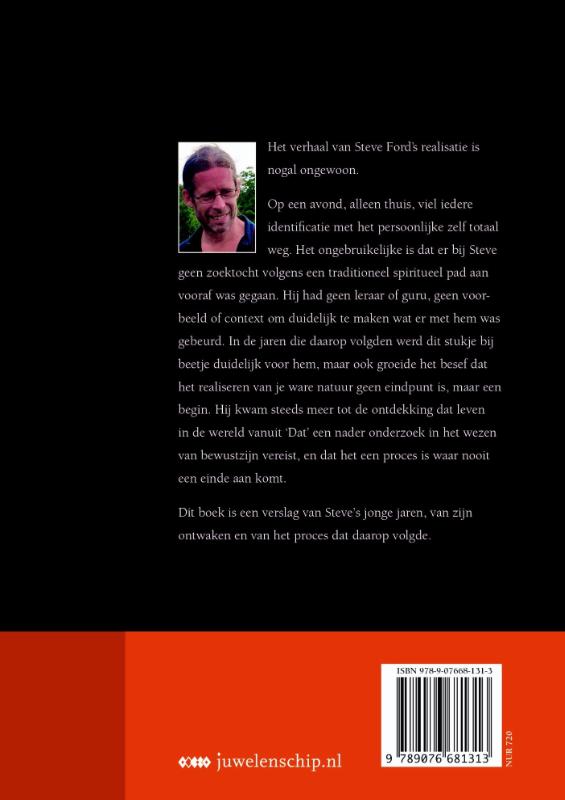 Het verhaal van Steve Ford's realisatie is nogal ongewoon.

Op een avond, alleen thuis, viel iedere identificatie met het persoonlijke zelf totaal weg. Het ongebruikelijke is dat er bij Steve geen zoektocht volgens een traditioneel spiritueel pad aan vooraf was gegaan. Hij had geen leraar of guru, geen voorbeeld of context om duidelijk te maken wat er met hem was gebeurd. In de jaren die daarop volgden werd dit stukje bij beetje duidelijk voor hem, maar ook groeide het besef dat het realiseren van je ware natuur geen eindpunt is, maar een begin. Hij kwam steeds meer tot de ontdekking dat leven in de wereld vanuit 'Dat' een nader onderzoek in het wezen van bewustzijn vereist, en dat het een proces is waar nooit een einde aan komt.

Dit boek is een verslag van Steve's jonge jaren, van zijn ontwaken en van het proces dat daarop volgde.

juwelenschip.nl

ISBN 978-9-07668-131-3

9 789076 681313

NUR 720